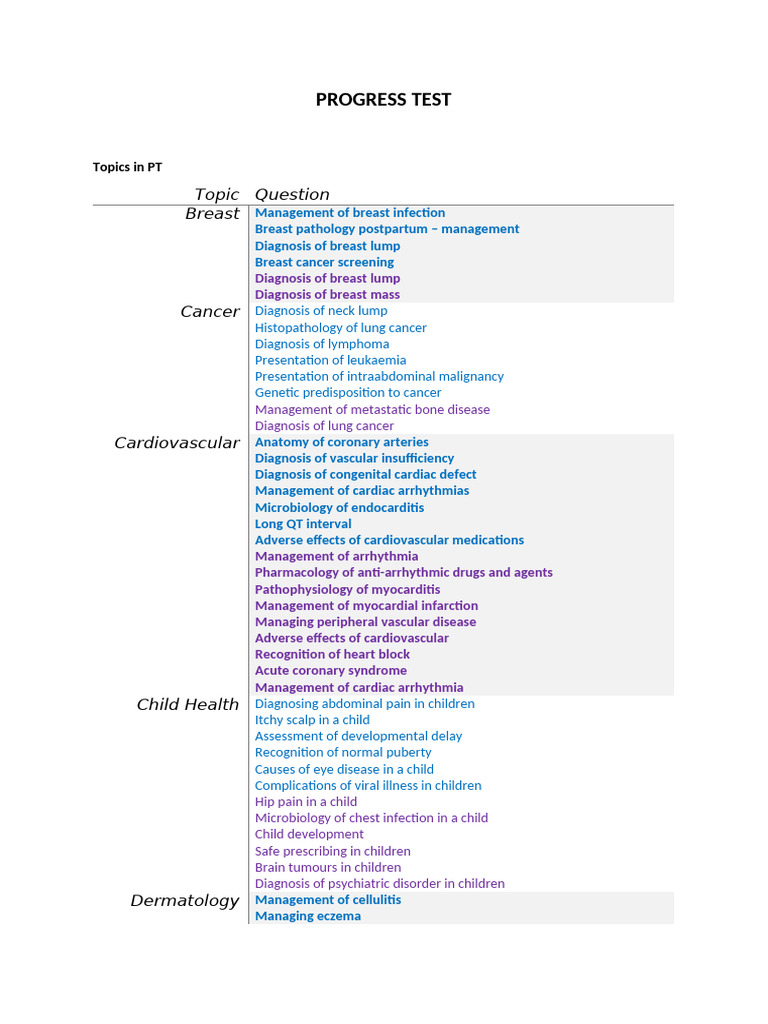 PROGRESS TEST

Topics in PT

| Topic | Question |
|---|---|
| Breast | Management of breast infection |
| | Breast pathology postpartum – management |
| | Diagnosis of breast lump |
| | Breast cancer screening |
| | Diagnosis of breast lump |
| | Diagnosis of breast mass |
| Cancer | Diagnosis of neck lump |
| | Histopathology of lung cancer |
| | Diagnosis of lymphoma |
| | Presentation of leukaemia |
| | Presentation of intraabdominal malignancy |
| | Genetic predisposition to cancer |
| | Management of metastatic bone disease |
| | Diagnosis of lung cancer |
| Cardiovascular | Anatomy of coronary arteries |
| | Diagnosis of vascular insufficiency |
| | Diagnosis of congenital cardiac defect |
| | Management of cardiac arrhythmias |
| | Microbiology of endocarditis |
| | Long QT interval |
| | Adverse effects of cardiovascular medications |
| | Management of arrhythmia |
| | Pharmacology of anti-arrhythmic drugs and agents |
| | Pathophysiology of myocarditis |
| | Management of myocardial infarction |
| | Managing peripheral vascular disease |
| | Adverse effects of cardiovascular |
| | Recognition of heart block |
| | Acute coronary syndrome |
| | Management of cardiac arrhythmia |
| Child Health | Diagnosing abdominal pain in children |
| | Itchy scalp in a child |
| | Assessment of developmental delay |
| | Recognition of normal puberty |
| | Causes of eye disease in a child |
| | Complications of viral illness in children |
| | Hip pain in a child |
| | Microbiology of chest infection in a child |
| | Child development |
| | Safe prescribing in children |
| | Brain tumours in children |
| | Diagnosis of psychiatric disorder in children |
| Dermatology | Management of cellulitis |
| | Managing eczema |